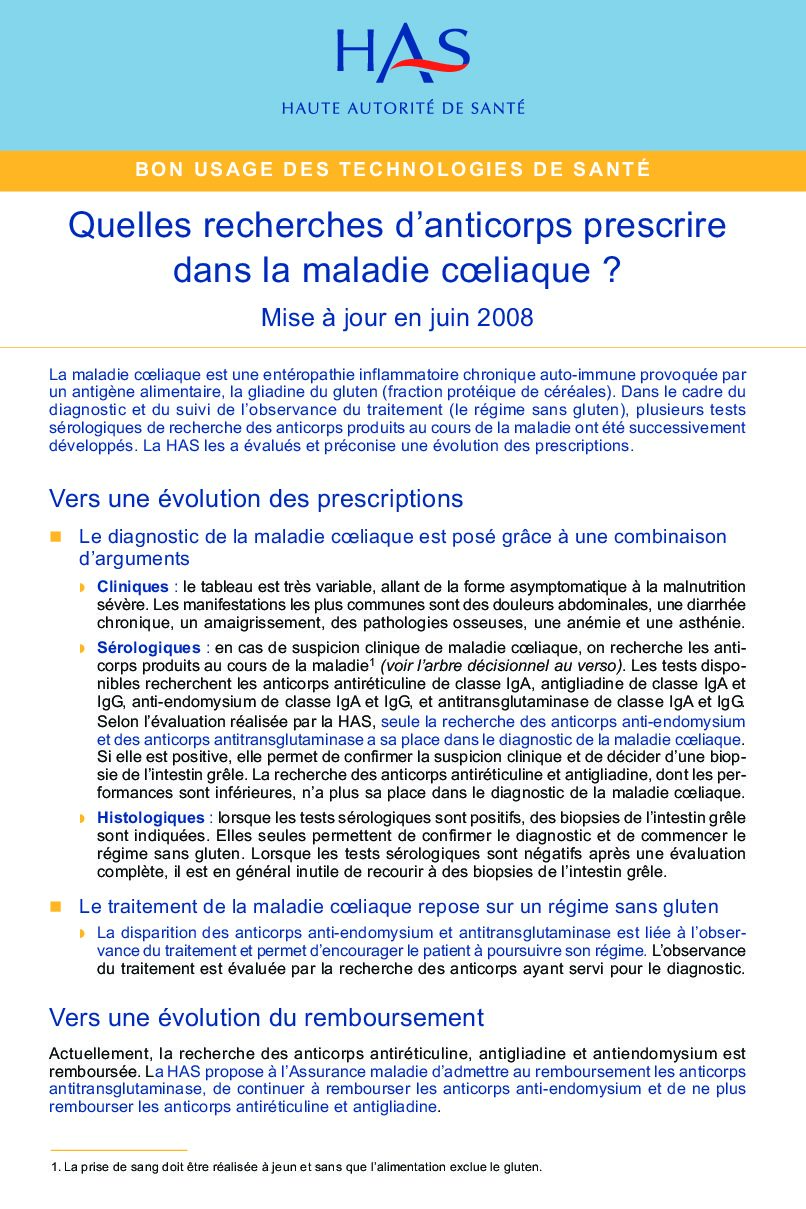 HAS
HAUTE AUTORITÉ DE SANTÉ

BON USAGE DES TECHNOLOGIES DE SANTÉ

Quelles recherches d'anticorps prescrire dans la maladie cœliaque ?

Mise à jour en juin 2008

La maladie cœliaque est une entéropathie inflammatoire chronique auto-immune provoquée par un antigène alimentaire, la gliadine du gluten (fraction protéique de céréales). Dans le cadre du diagnostic et du suivi de l'observance du traitement (le régime sans gluten), plusieurs tests sérologiques de recherche des anticorps produits au cours de la maladie ont été successivement développés. La HAS les a évalués et préconise une évolution des prescriptions.

Vers une évolution des prescriptions

Le diagnostic de la maladie cœliaque est posé grâce à une combinaison d'arguments

Cliniques : le tableau est très variable, allant de la forme asymptomatique à la malnutrition sévère. Les manifestations les plus communes sont des douleurs abdominales, une diarrhée chronique, un amaigrissement, des pathologies osseuses, une anémie et une asthénie.

Sérologiques : en cas de suspicion clinique de maladie cœliaque, on recherche les anticorps produits au cours de la maladie$^1$ (voir l'arbre décisionnel au verso). Les tests disponibles recherchent les anticorps antiréticuline de classe IgA, antigliadine de classe IgA et IgG, anti-endomysium de classe IgA et IgG, et antitransglutaminase de classe IgA et IgG. Selon l'évaluation réalisée par la HAS, seule la recherche des anticorps anti-endomysium et des anticorps antitransglutaminase a sa place dans le diagnostic de la maladie cœliaque. Si elle est positive, elle permet de confirmer la suspicion clinique et de décider d'une biopsie de l'intestin grêle. La recherche des anticorps antiréticuline et antigliadine, dont les performances sont inférieures, n'a plus sa place dans le diagnostic de la maladie cœliaque.

Histologiques : lorsque les tests sérologiques sont positifs, des biopsies de l'intestin grêle sont indiquées. Elles seules permettent de confirmer le diagnostic et de commencer le régime sans gluten. Lorsque les tests sérologiques sont négatifs après une évaluation complète, il est en général inutile de recourir à des biopsies de l'intestin grêle.

Le traitement de la maladie cœliaque repose sur un régime sans gluten

La disparition des anticorps anti-endomysium et antitransglutaminase est liée à l'observance du traitement et permet d'encourager le patient à poursuivre son régime. L'observance du traitement est évaluée par la recherche des anticorps ayant servi pour le diagnostic.

Vers une évolution du remboursement

Actuellement, la recherche des anticorps antiréticuline, antigliadine et antiendomysium est remboursée. La HAS propose à l'Assurance maladie d'admettre au remboursement les anticorps antitransglutaminase, de continuer à rembourser les anticorps anti-endomysium et de ne plus rembourser les anticorps antiréticuline et antigliadine.

1. La prise de sang doit être réalisée à jeun et sans que l'alimentation exclue le gluten.